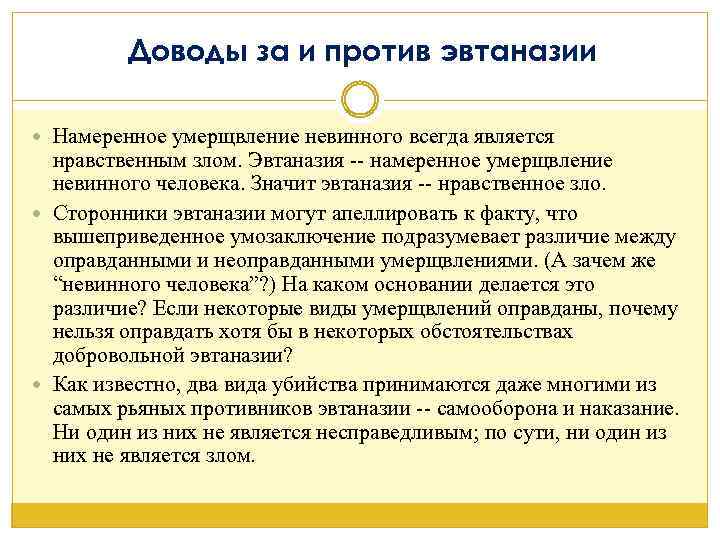 Доводы за и против эвтаназии

Намеренное умерщвление невинного всегда является нравственным злом. Эвтаназия -- намеренное умерщвление невинного человека. Значит эвтаназия -- нравственное зло.

Сторонники эвтаназии могут апеллировать к факту, что вышеприведенное умозаключение подразумевает различие между оправданными и неоправданными умерщвлениями. (А зачем же "невинного человека"?) На каком основании делается это различие? Если некоторые виды умерщвлений оправданы, почему нельзя оправдать хотя бы в некоторых обстоятельствах добровольной эвтаназии?

Как известно, два вида убийства принимаются даже многими из самых рьяных противников эвтаназии -- самооборона и наказание. Ни один из них не является несправедливым; по сути, ни один из них не является злом.